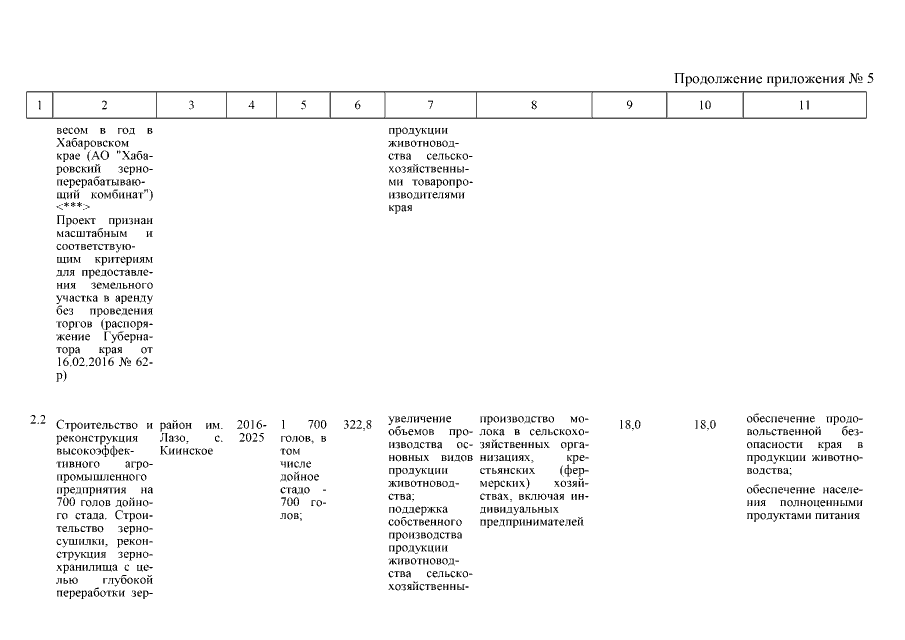 Продолжение приложения № 5

| 1 | 2 | 3 | 4 | 5 | 6 | 7 | 8 | 9 | 10 | 11 |
|---|---|---|---|---|---|---|---|---|---|---|
| | весом в год в Хабаровском крае (АО "Хабаровский зерноперерабатывающий комбинат") <***> Проект признан масштабным и соответствующим критериям для предоставления земельного участка в аренду без проведения торгов (распоряжение Губернатора края от 16.02.2016 № 62-р) | | | | | продукции животноводства сельскохозяйственными товаропроизводителями края | | | | |
| 2.2 | Строительство и реконструкция высокоэффективного агропромышленного предприятия на 700 голов дойного стада. Строительство зерносушилки, реконструкция зернохранилища с целью глубокой переработки зер- | район им. Лазо, с. Киинское | 2016-2025 | 1 700 голов, в том числе дойное стадо - 700 голов; | 322,8 | увеличение объемов производства основных видов продукции животноводства; поддержка собственного производства продукции животноводства сельскохозяйственны- | производство молока в сельскохозяйственных организациях, крестьянских (фермерских) хозяйствах, включая индивидуальных предпринимателей | 18,0 | 18,0 | обеспечение продовольственной безопасности края в продукции животноводства; обеспечение населения полноценными продуктами питания |